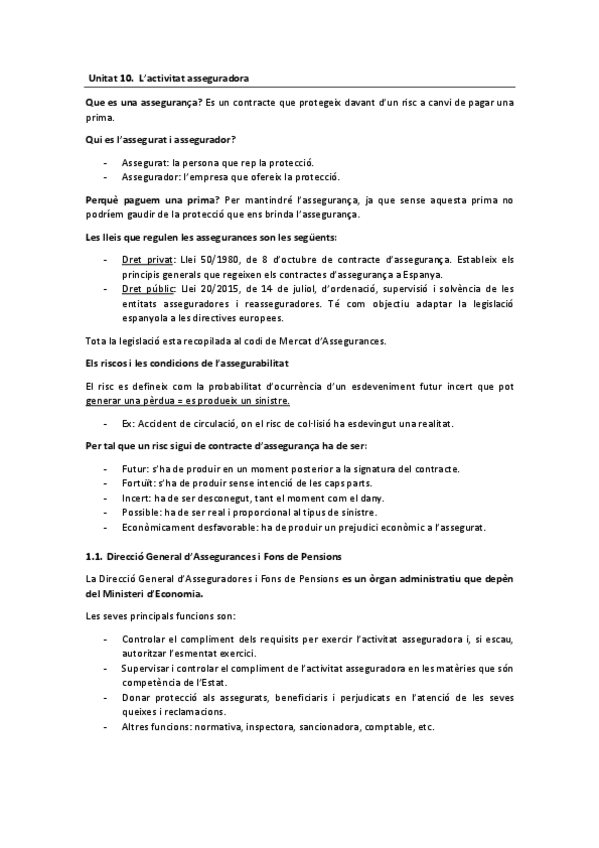 Unitat 10. L'activitat asseguradora

Que es una assegurança? Es un contracte que protegeix davant d'un risc a canvi de pagar una prima.

Qui es l'assegurat i assegurador?

- Assegurat: la persona que rep la protecció.
- Assegurador: l'empresa que ofereix la protecció.

Perquè paguem una prima? Per mantindré l'assegurança, ja que sense aquesta prima no podríem gaudir de la protecció que ens brinda l'assegurança.

Les lleis que regulen les assegurances son les següents:

- Dret privat: Llei 50/1980, de 8 d'octubre de contracte d'assegurança. Estableix els principis generals que regeixen els contractes d'assegurança a Espanya.
- Dret públic: Llei 20/2015, de 14 de juliol, d'ordenació, supervisió i solvència de les entitats asseguradores i reasseguradores. Té com objectiu adaptar la legislació espanyola a les directives europees.

Tota la legislació esta recopilada al codi de Mercat d'Assegurances.

Els riscos i les condicions de l'assegurabilitat

El risc es defineix com la probabilitat d'ocurrència d'un esdeveniment futur incert que pot generar una pèrdua = es produeix un sinistre.

- Ex: Accident de circulació, on el risc de col·lisió ha esdevingut una realitat.

Per tal que un risc sigui de contracte d'assegurança ha de ser:

- Futur: s'ha de produir en un moment posterior a la signatura del contracte.
- Fortuït: s'ha de produir sense intenció de les caps parts.
- Incert: ha de ser desconegut, tant el moment com el dany.
- Possible: ha de ser real i proporcional al tipus de sinistre.
- Econòmicament desfavorable: ha de produir un prejudici econòmic a l'assegurat.

1.1. Direcció General d'Assegurances i Fons de Pensions

La Direcció General d'Asseguradores i Fons de Pensions es un òrgan administratiu que depèn del Ministeri d'Economia.

Les seves principals funcions son:

- Controlar el compliment dels requisits per exercir l'activitat asseguradora i, si escau, autoritzar l'esmentat exercici.
- Supervisar i controlar el compliment de l'activitat asseguradora en les matèries que són competència de l'Estat.
- Donar protecció als assegurats, beneficiaris i perjudicats en l'atenció de les seves queixes i reclamacions.
- Altres funcions: normativa, inspectora, sancionadora, comptable, etc.